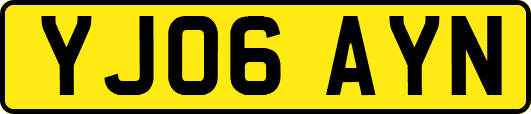 YJ06 AYN